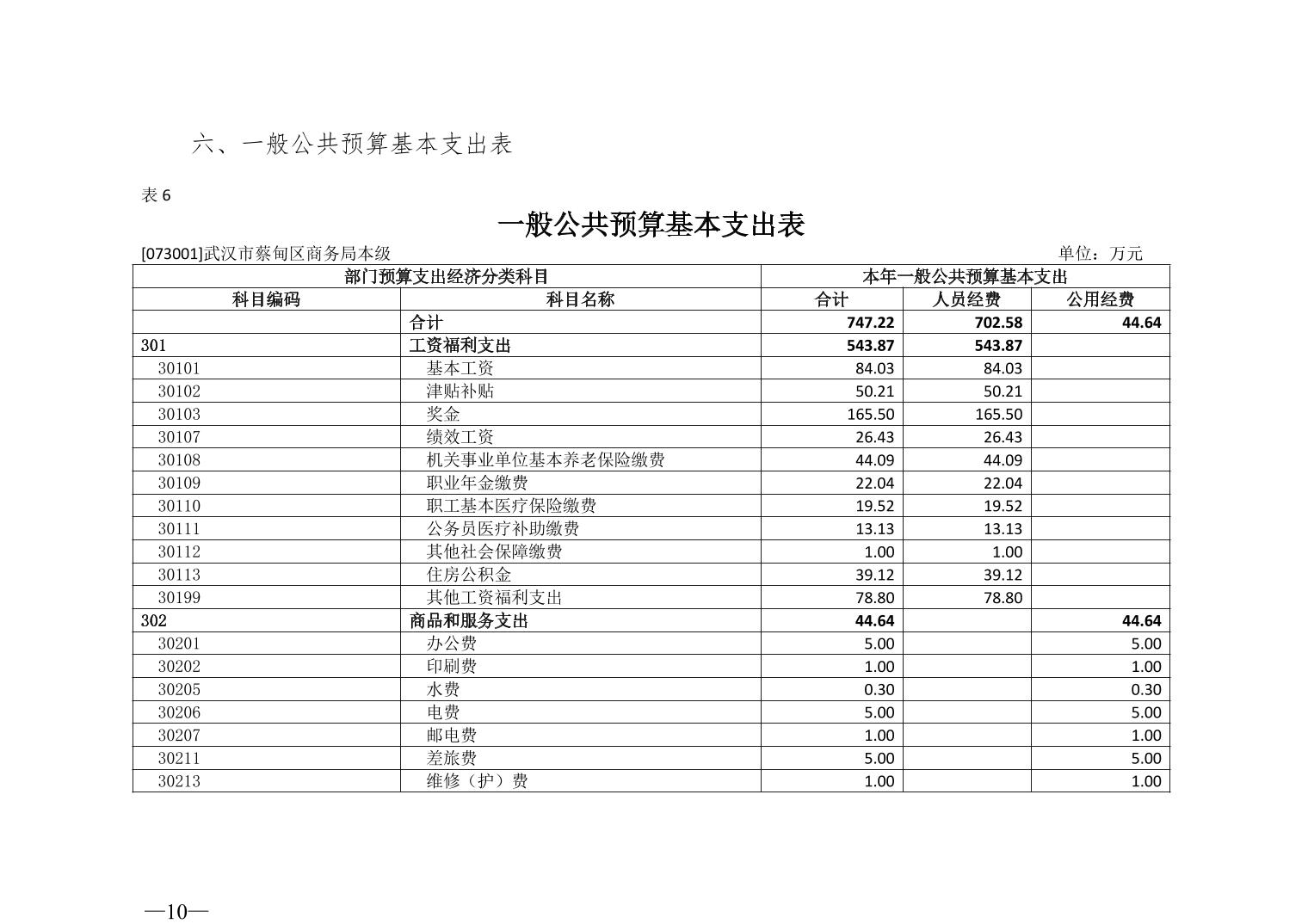 六、一般公共预算基本支出表

表 6

一般公共预算基本支出表

[073001]武汉市蔡甸区商务局本级 单位：万元

| 部门预算支出经济分类科目 | | 本年一般公共预算基本支出 | | |
|---|---|---|---|---|
| 科目编码 | 科目名称 | 合计 | 人员经费 | 公用经费 |
| | 合计 | 747.22 | 702.58 | 44.64 |
| 301 | 工资福利支出 | 543.87 | 543.87 | |
| 30101 | 基本工资 | 84.03 | 84.03 | |
| 30102 | 津贴补贴 | 50.21 | 50.21 | |
| 30103 | 奖金 | 165.50 | 165.50 | |
| 30107 | 绩效工资 | 26.43 | 26.43 | |
| 30108 | 机关事业单位基本养老保险缴费 | 44.09 | 44.09 | |
| 30109 | 职业年金缴费 | 22.04 | 22.04 | |
| 30110 | 职工基本医疗保险缴费 | 19.52 | 19.52 | |
| 30111 | 公务员医疗补助缴费 | 13.13 | 13.13 | |
| 30112 | 其他社会保障缴费 | 1.00 | 1.00 | |
| 30113 | 住房公积金 | 39.12 | 39.12 | |
| 30199 | 其他工资福利支出 | 78.80 | 78.80 | |
| 302 | 商品和服务支出 | 44.64 | | 44.64 |
| 30201 | 办公费 | 5.00 | | 5.00 |
| 30202 | 印刷费 | 1.00 | | 1.00 |
| 30205 | 水费 | 0.30 | | 0.30 |
| 30206 | 电费 | 5.00 | | 5.00 |
| 30207 | 邮电费 | 1.00 | | 1.00 |
| 30211 | 差旅费 | 5.00 | | 5.00 |
| 30213 | 维修（护）费 | 1.00 | | 1.00 |

—10—